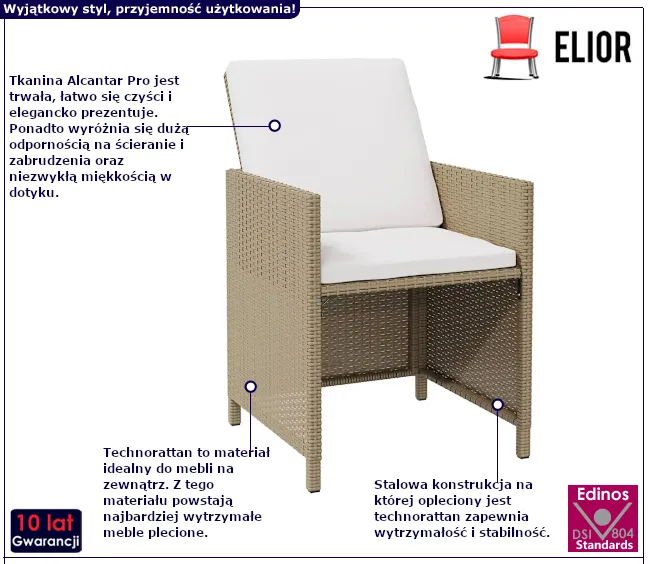 Wyjątkowy styl, przyjemność użytkowania!

ELIOR

Tkanina Alcantar Pro jest trwała, łatwo się czyści i elegancko prezentuje. Ponadto wyróżnia się dużą odpornością na ścieranie i zabrudzenia oraz niezwykłą miękkością w dotyku.

Technorattan to materiał idealny do mebli na zewnątrz. Z tego materiału powstają najbardziej wytrzymałe meble plecione.

Stalowa konstrukcja na której opleciony jest technorattan zapewnia wytrzymałość i stabilność.

10 lat Gwarancji

Edinos DSI 804 Standards